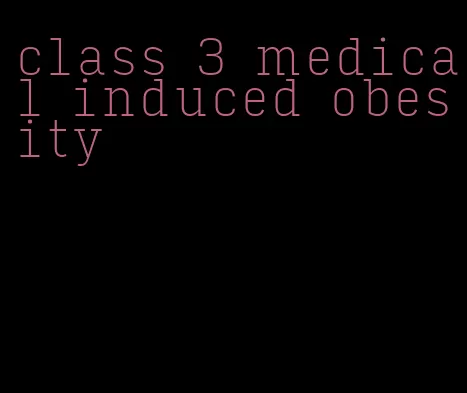 class 3 medical induced obesity